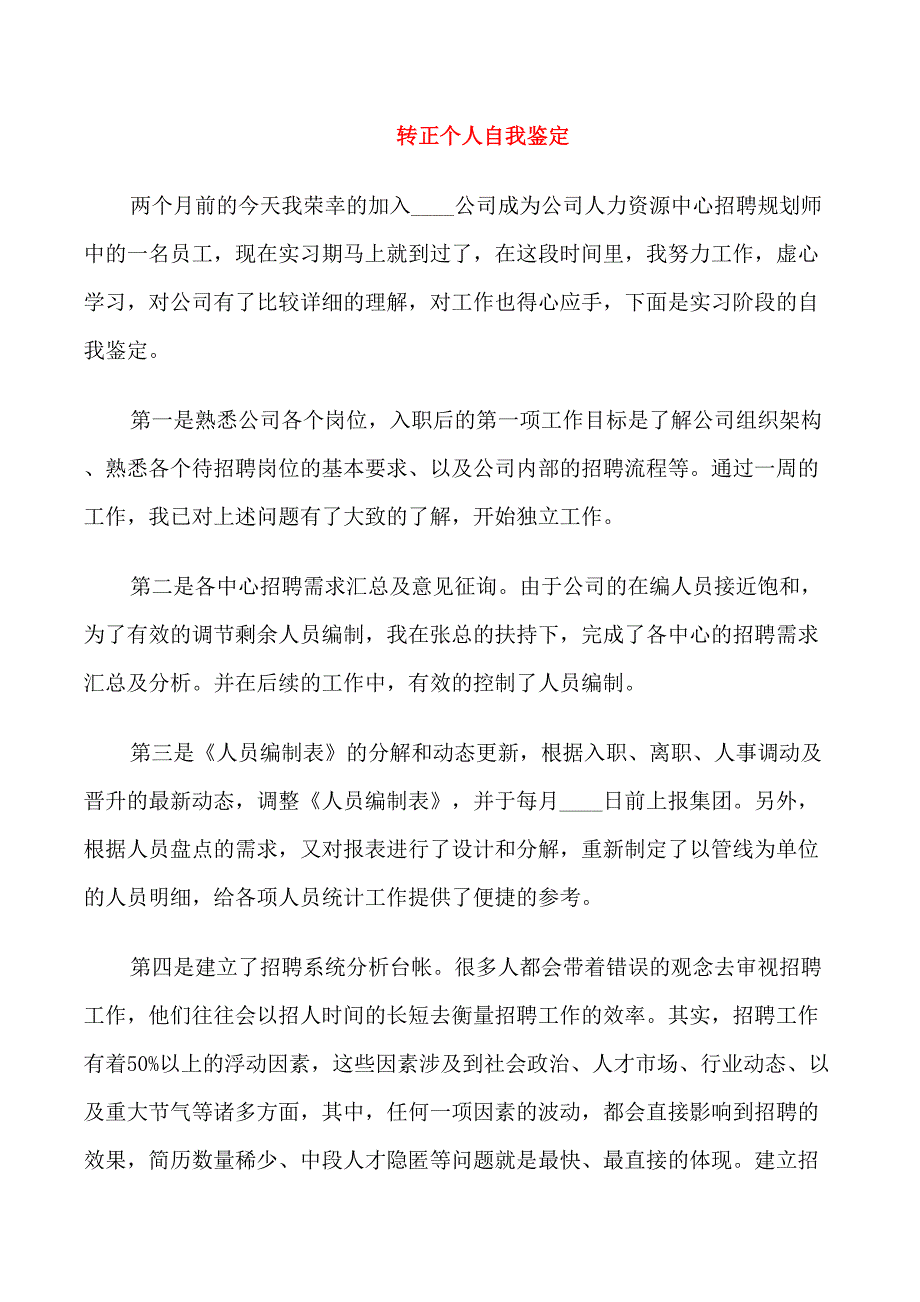 转正个人自我鉴定

两个月前的今天我荣幸的加入____公司成为公司人力资源中心招聘规划师中的一名员工，现在实习期马上就到过了，在这段时间里，我努力工作，虚心学习，对公司有了比较详细的理解，对工作也得心应手，下面是实习阶段的自我鉴定。

第一是熟悉公司各个岗位，入职后的第一项工作目标是了解公司组织架构、熟悉各个待招聘岗位的基本要求、以及公司内部的招聘流程等。通过一周的工作，我已对上述问题有了大致的了解，开始独立工作。

第二是各中心招聘需求汇总及意见征询。由于公司的在编人员接近饱和，为了有效的调节剩余人员编制，我在张总的扶持下，完成了各中心的招聘需求汇总及分析。并在后续的工作中，有效的控制了人员编制。

第三是《人员编制表》的分解和动态更新，根据入职、离职、人事调动及晋升的最新动态，调整《人员编制表》，并于每月____日前上报集团。另外，根据人员盘点的需求，又对报表进行了设计和分解，重新制定了以管线为单位的人员明细，给各项人员统计工作提供了便捷的参考。

第四是建立了招聘系统分析台帐。很多人都会带着错误的观念去审视招聘工作，他们往往会以招人时间的长短去衡量招聘工作的效率。其实，招聘工作有着50%以上的浮动因素，这些因素涉及到社会政治、人才市场、行业动态、以及重大节气等诸多方面，其中，任何一项因素的波动，都会直接影响到招聘的效果，简历数量稀少、中段人才隐匿等问题就是最快、最直接的体现。建立招